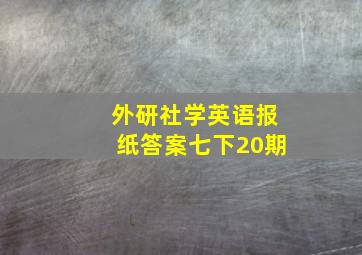 外研社学英语报纸答案七下20期